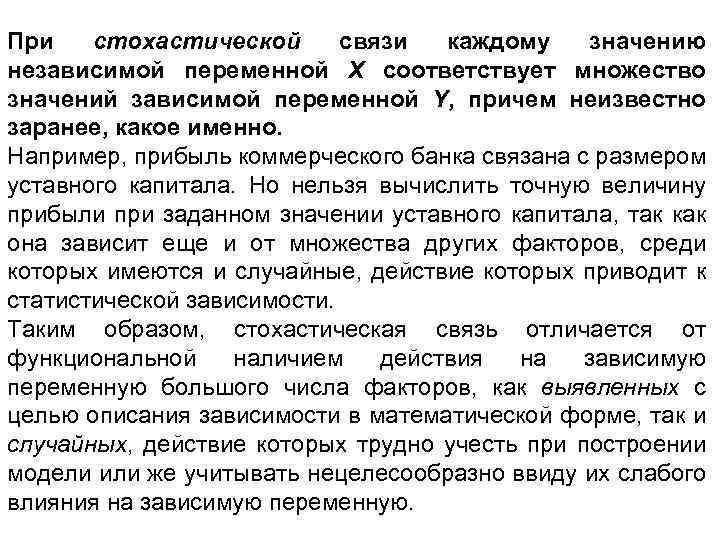 При стохастической связи каждому значению независимой переменной X соответствует множество значений зависимой переменной Y, причем неизвестно заранее, какое именно.
Например, прибыль коммерческого банка связана с размером уставного капитала. Но нельзя вычислить точную величину прибыли при заданном значении уставного капитала, так как она зависит еще и от множества других факторов, среди которых имеются и случайные, действие которых приводит к статистической зависимости.
Таким образом, стохастическая связь отличается от функциональной наличием действия на зависимую переменную большого числа факторов, как выявленных с целью описания зависимости в математической форме, так и случайных, действие которых трудно учесть при построении модели или же учитывать нецелесообразно ввиду их слабого влияния на зависимую переменную.